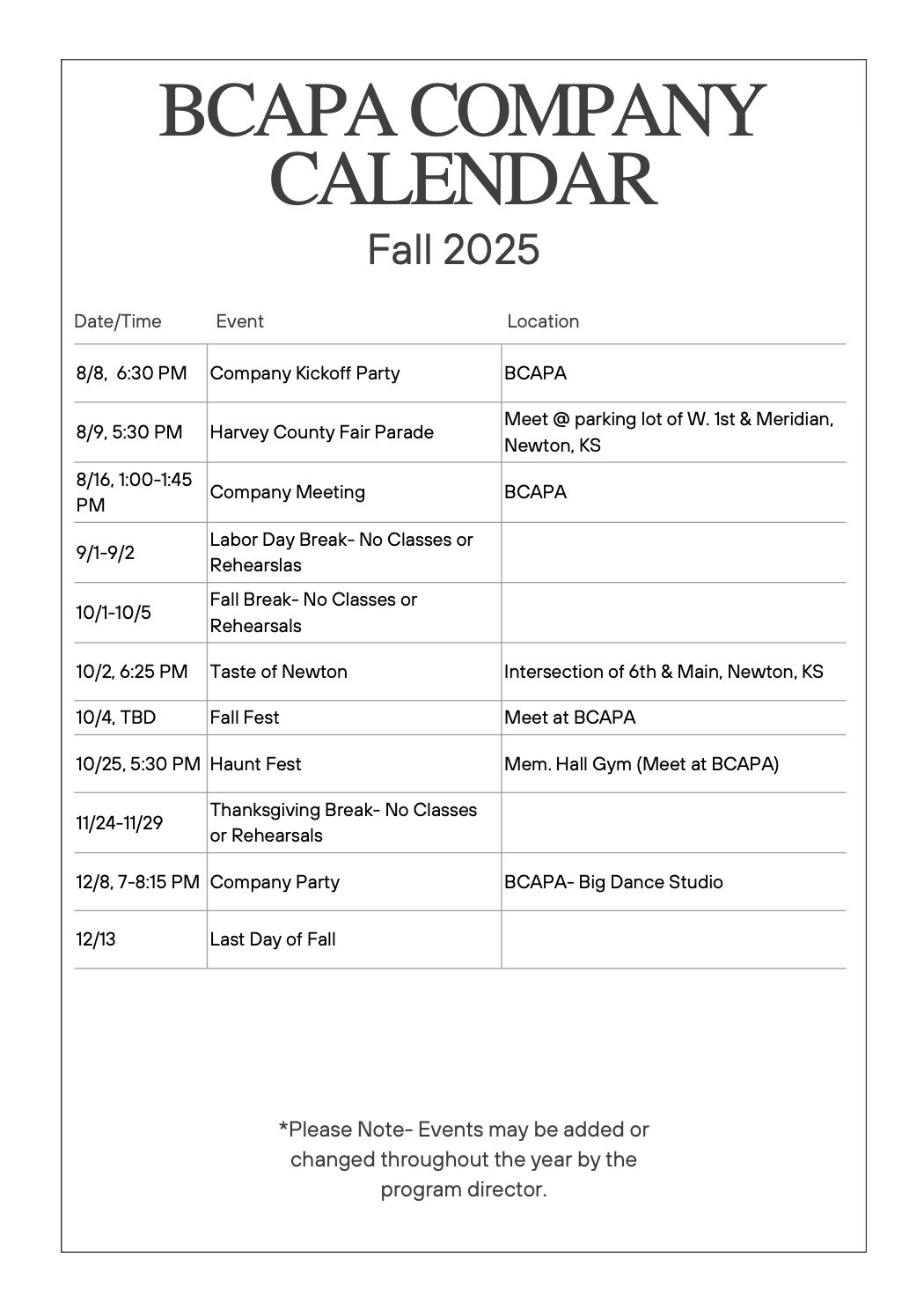 BCAPA COMPANY CALENDAR

Fall 2025

| Date/Time | Event | Location |
|---|---|---|
| 8/8, 6:30 PM | Company Kickoff Party | BCAPA |
| 8/9, 5:30 PM | Harvey County Fair Parade | Meet @ parking lot of W. 1st & Meridian, Newton, KS |
| 8/16, 1:00-1:45 PM | Company Meeting | BCAPA |
| 9/1-9/2 | Labor Day Break- No Classes or Rehearslas | |
| 10/1-10/5 | Fall Break- No Classes or Rehearsals | |
| 10/2, 6:25 PM | Taste of Newton | Intersection of 6th & Main, Newton, KS |
| 10/4, TBD | Fall Fest | Meet at BCAPA |
| 10/25, 5:30 PM | Haunt Fest | Mem. Hall Gym (Meet at BCAPA) |
| 11/24-11/29 | Thanksgiving Break- No Classes or Rehearsals | |
| 12/8, 7-8:15 PM | Company Party | BCAPA- Big Dance Studio |
| 12/13 | Last Day of Fall | |

*Please Note- Events may be added or changed throughout the year by the program director.